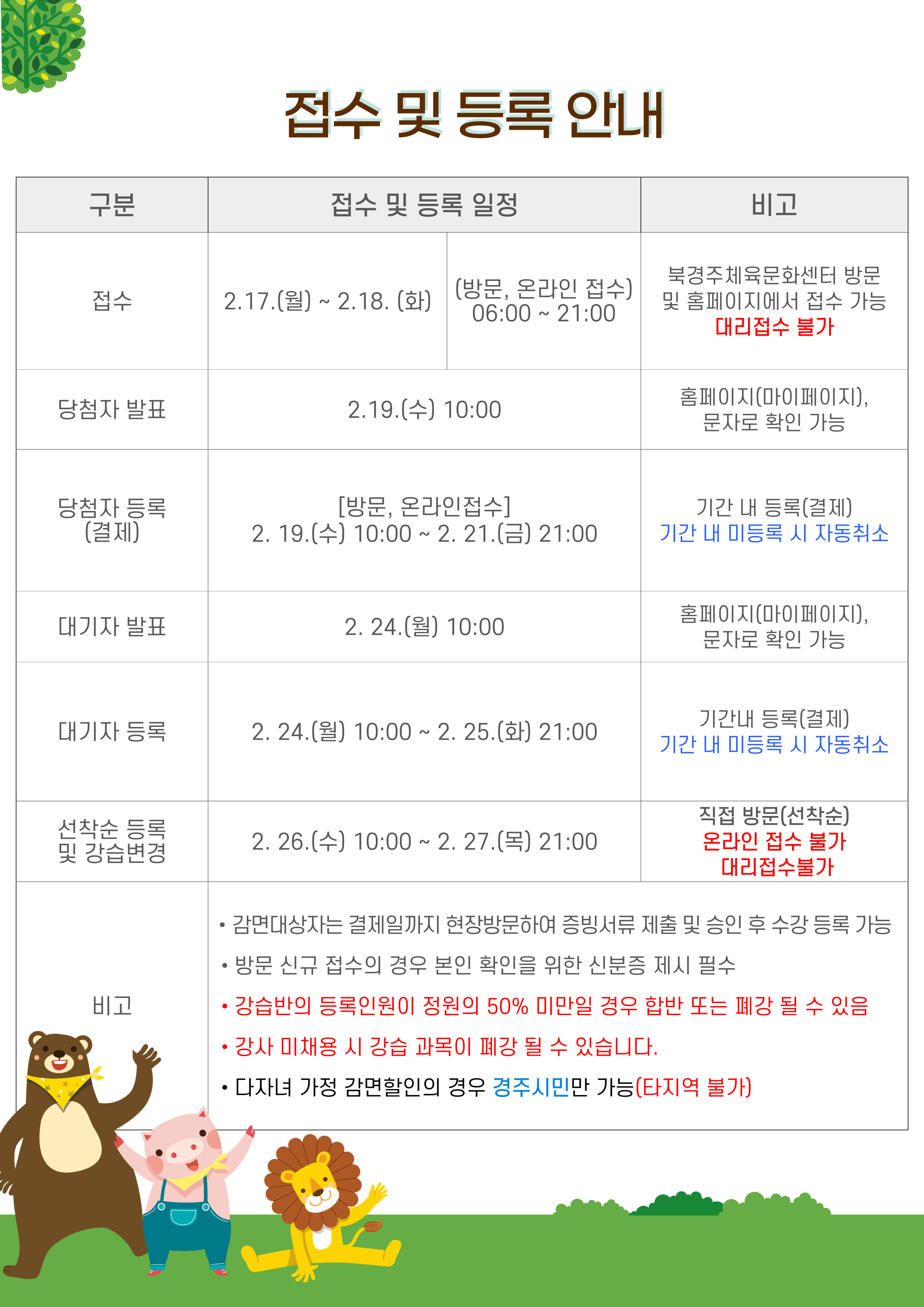 접수 및 등록 안내

| 구분 | 접수 및 등록 일정 | | 비고 |
|---|---|---|---|
| 접수 | 2.17.(월) ~ 2.18. (화) | (방문, 온라인 접수) 06:00 ~ 21:00 | 북경주체육문화센터 방문 및 홈페이지에서 접수 가능 대리접수 불가 |
| 당첨자 발표 | 2.19.(수) 10:00 | | 홈페이지(마이페이지), 문자로 확인 가능 |
| 당첨자 등록 (결제) | [방문, 온라인접수] 2. 19.(수) 10:00 ~ 2. 21.(금) 21:00 | | 기간 내 등록(결제) 기간 내 미등록 시 자동취소 |
| 대기자 발표 | 2. 24.(월) 10:00 | | 홈페이지(마이페이지), 문자로 확인 가능 |
| 대기자 등록 | 2. 24.(월) 10:00 ~ 2. 25.(화) 21:00 | | 기간내 등록(결제) 기간 내 미등록 시 자동취소 |
| 선착순 등록 및 강습변경 | 2. 26.(수) 10:00 ~ 2. 27.(목) 21:00 | | 직접 방문(선착순) 온라인 접수 불가 대리접수불가 |
| 비고 | • 감면대상자는 결제일까지 현장방문하여 증빙서류 제출 및 승인 후 수강 등록 가능 • 방문 신규 접수의 경우 본인 확인을 위한 신분증 제시 필수 • 강습반의 등록인원이 정원의 50% 미만일 경우 합반 또는 폐강 될 수 있음 • 강사 미채용 시 강습 과목이 폐강 될 수 있습니다. • 다자녀 가정 감면할인의 경우 경주시민만 가능(타지역 불가) | | |